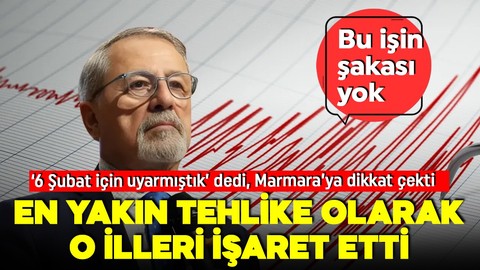 Bu işin şakası yok

'6 Şubat için uyarmıştık' dedi, Marmara'ya dikkat çekti

EN YAKIN TEHLİKE OLARAK O İLLERİ İŞARET ETTİ